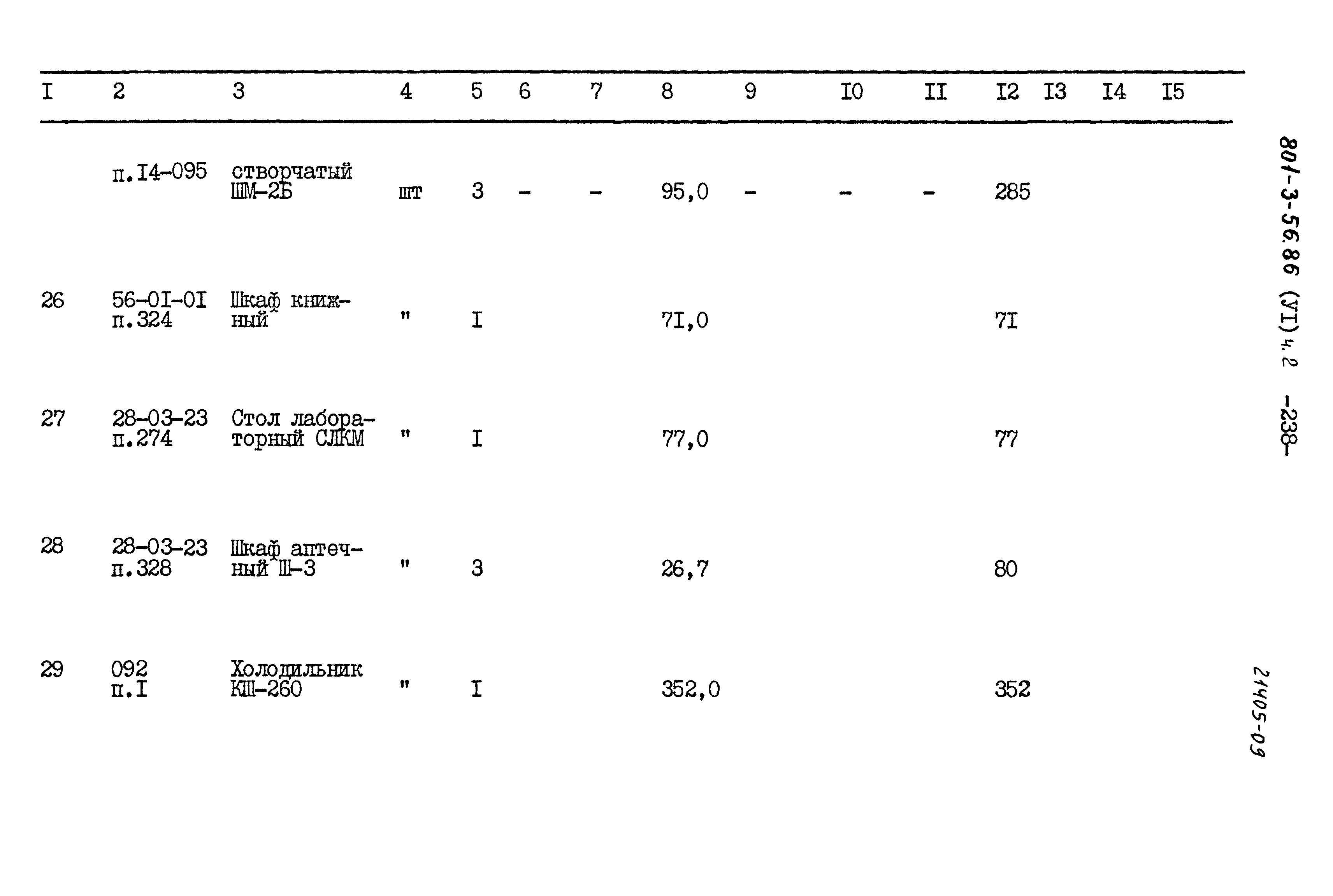 | I | 2 | 3 | 4 | 5 | 6 | 7 | 8 | 9 | I0 | II | I2 | I3 | I4 | I5 |
|---|---|---|---|---|---|---|---|---|---|---|---|---|---|---|
|  | п.I4-095 | створчатый ШМ-2Б | шт | 3 | - | - | 95,0 | - | - | - | 285 |  |  |  |
| 26 | 56-0I-0I п.324 | Шкаф книжный | " | I |  |  | 7I,0 |  |  |  | 7I |  |  |  |
| 27 | 28-03-23 п.274 | Стол лабораторный СЛКМ | " | I |  |  | 77,0 |  |  |  | 77 |  |  |  |
| 28 | 28-03-23 п.328 | Шкаф аптечный Ш-3 | " | 3 |  |  | 26,7 |  |  |  | 80 |  |  |  |
| 29 | 092 п.I | Холодильник КШ-260 | " | I |  |  | 352,0 |  |  |  | 352 |  |  |  |

801-3-56.86 (УI) ч.2 -238-

21405-09